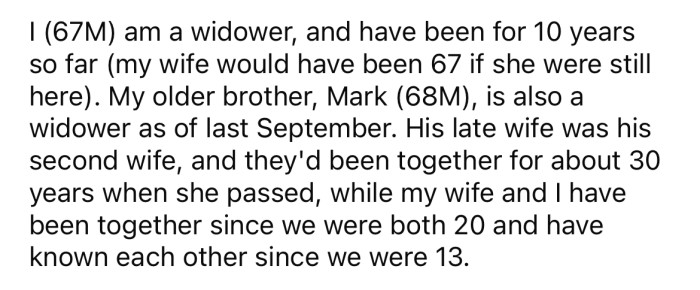 I (67M) am a widower, and have been for 10 years so far (my wife would have been 67 if she were still here). My older brother, Mark (68M), is also a widower as of last September. His late wife was his second wife, and they'd been together for about 30 years when she passed, while my wife and I have been together since we were both 20 and have known each other since we were 13.